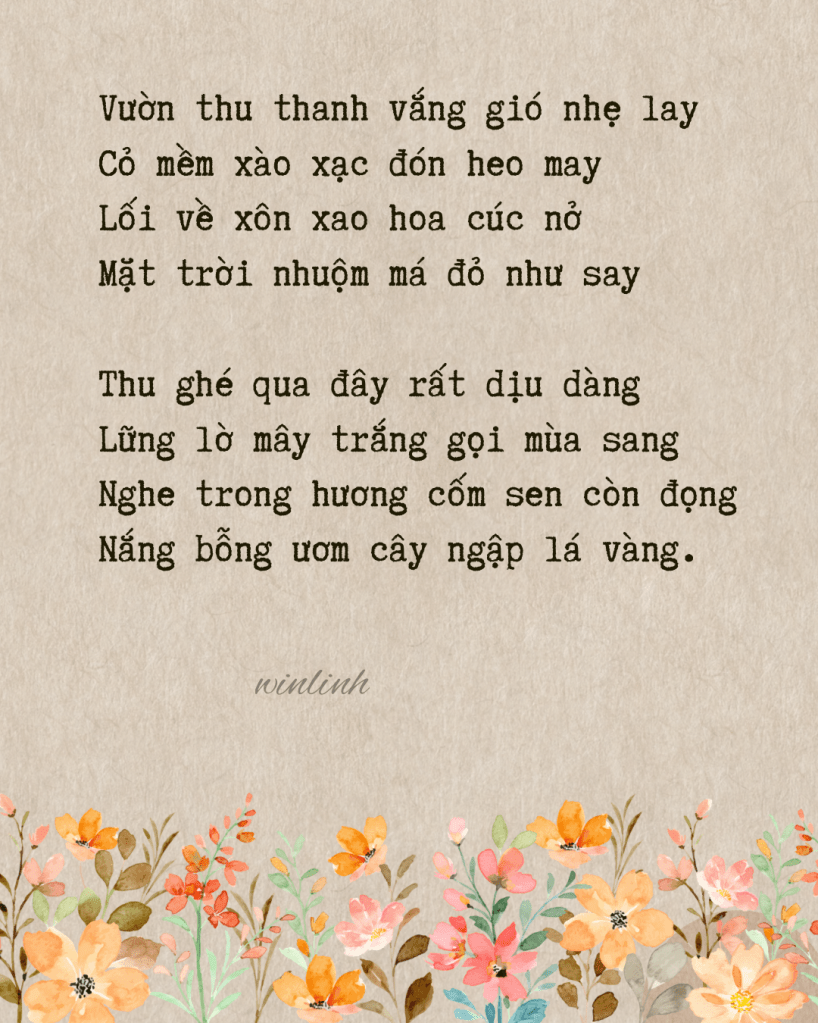 Vườn thu thanh vắng gió nhẹ lay
Cỏ mềm xào xạc đón heo may
Lối về xôn xao hoa cúc nở
Mặt trời nhuộm má đỏ như say

Thu ghé qua đây rất dịu dàng
Lững lờ mây trắng gọi mùa sang
Nghe trong hương cốm sen còn đọng
Nắng bỗng ươm cây ngập lá vàng.

winlinh